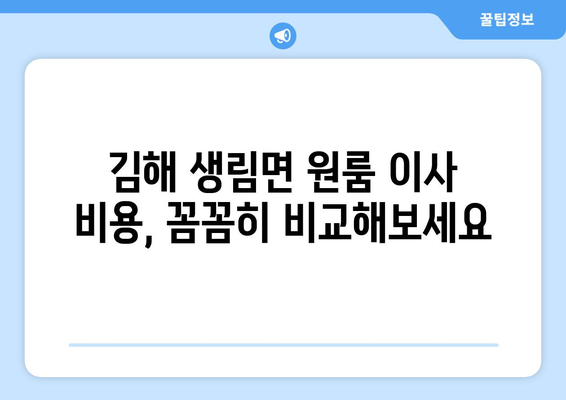 꿀팁정보

김해 생림면 원룸 이사 비용, 꼼꼼히 비교해보세요